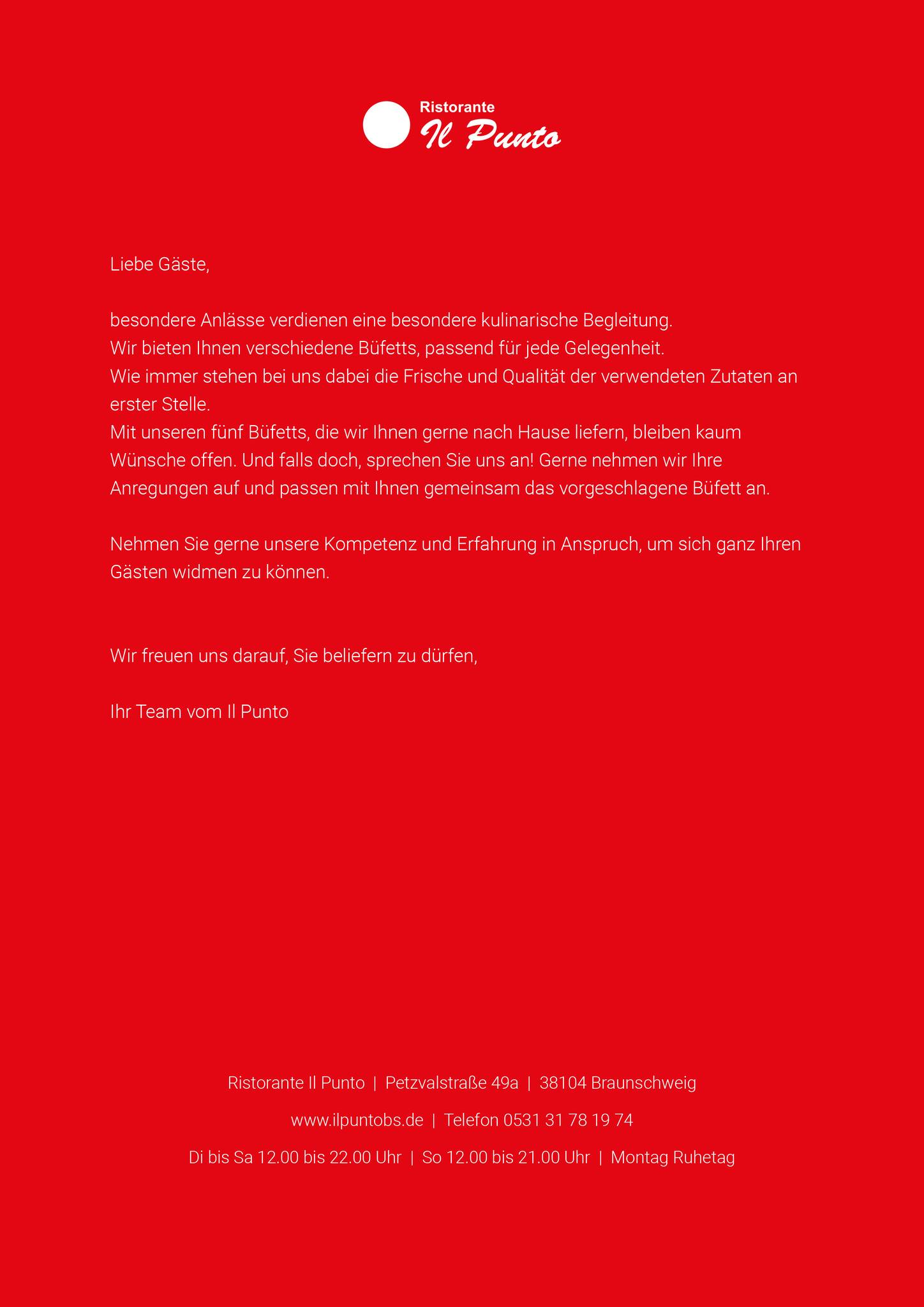 Ristorante
Il Punto

Liebe Gäste,

besondere Anlässe verdienen eine besondere kulinarische Begleitung.
Wir bieten Ihnen verschiedene Büfetts, passend für jede Gelegenheit.
Wie immer stehen bei uns dabei die Frische und Qualität der verwendeten Zutaten an erster Stelle.
Mit unseren fünf Büfetts, die wir Ihnen gerne nach Hause liefern, bleiben kaum Wünsche offen. Und falls doch, sprechen Sie uns an! Gerne nehmen wir Ihre Anregungen auf und passen mit Ihnen gemeinsam das vorgeschlagene Büfett an.

Nehmen Sie gerne unsere Kompetenz und Erfahrung in Anspruch, um sich ganz Ihren Gästen widmen zu können.

Wir freuen uns darauf, Sie beliefern zu dürfen,

Ihr Team vom Il Punto

Ristorante Il Punto | Petzvalstraße 49a | 38104 Braunschweig

www.ilpuntobs.de | Telefon 0531 31 78 19 74

Di bis Sa 12.00 bis 22.00 Uhr | So 12.00 bis 21.00 Uhr | Montag Ruhetag